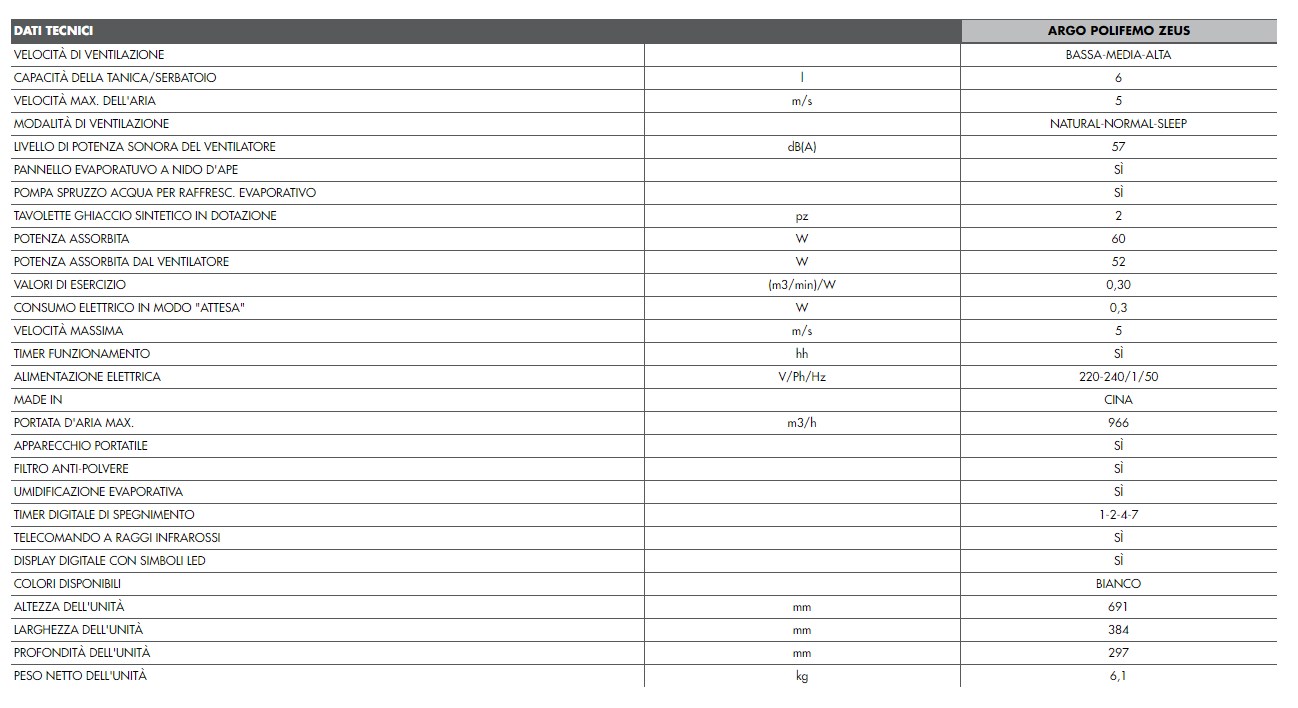 | DATI TECNICI | | ARGO POLIFEMO ZEUS |
|---|---|---|
| VELOCITÀ DI VENTILAZIONE | | BASSA-MEDIA-ALTA |
| CAPACITÀ DELLA TANICA/SERBATOIO | l | 6 |
| VELOCITÀ MAX. DELL'ARIA | m/s | 5 |
| MODALITÀ DI VENTILAZIONE | | NATURAL-NORMAL-SLEEP |
| LIVELLO DI POTENZA SONORA DEL VENTILATORE | dB(A) | 57 |
| PANNELLO EVAPORATUVO A NIDO D'APE | | SÌ |
| POMPA SPRUZZO ACQUA PER RAFFRESC. EVAPORATIVO | | SÌ |
| TAVOLETTE GHIACCIO SINTETICO IN DOTAZIONE | pz | 2 |
| POTENZA ASSORBITA | W | 60 |
| POTENZA ASSORBITA DAL VENTILATORE | W | 52 |
| VALORI DI ESERCIZIO | (m3/min)/W | 0,30 |
| CONSUMO ELETTRICO IN MODO "ATTESA" | W | 0,3 |
| VELOCITÀ MASSIMA | m/s | 5 |
| TIMER FUNZIONAMENTO | hh | SÌ |
| ALIMENTAZIONE ELETTRICA | V/Ph/Hz | 220-240/1/50 |
| MADE IN | | CINA |
| PORTATA D'ARIA MAX. | m3/h | 966 |
| APPARECCHIO PORTATILE | | SÌ |
| FILTRO ANTI-POLVERE | | SÌ |
| UMIDIFICAZIONE EVAPORATIVA | | SÌ |
| TIMER DIGITALE DI SPEGNIMENTO | | 1-2-4-7 |
| TELECOMANDO A RAGGI INFRAROSSI | | SÌ |
| DISPLAY DIGITALE CON SIMBOLI LED | | SÌ |
| COLORI DISPONIBILI | | BIANCO |
| ALTEZZA DELL'UNITÀ | mm | 691 |
| LARGHEZZA DELL'UNITÀ | mm | 384 |
| PROFONDITÀ DELL'UNITÀ | mm | 297 |
| PESO NETTO DELL'UNITÀ | kg | 6,1 |